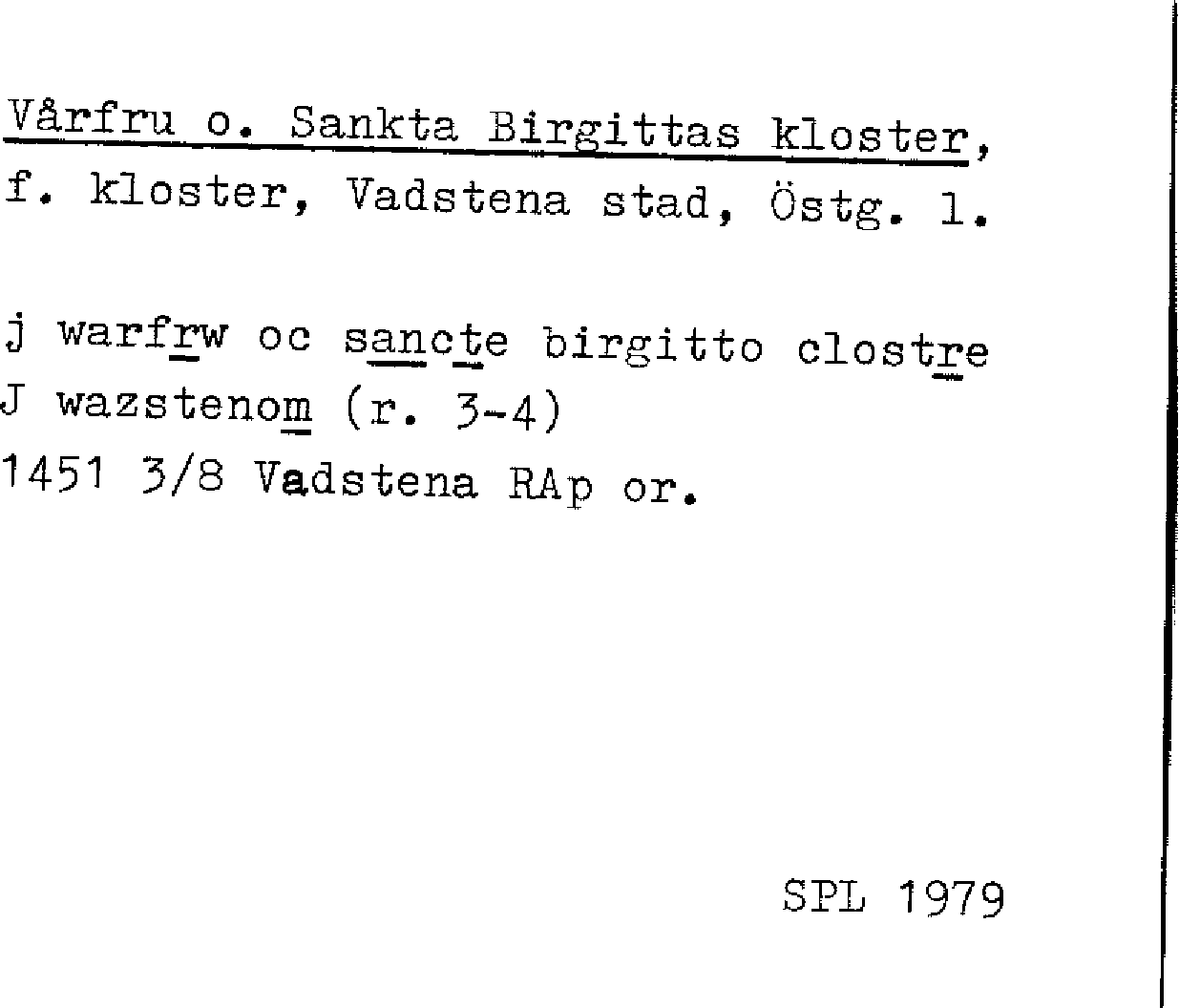 Vårfru o. Sankta Birgittas kloster, f. kloster, Vadstena stad, Östg. l.

j warfrw oc sancte birgitto clostre J wazstenom (r. 3-4)
1451 3/8 Vadstena RAp or.

SPL 1979